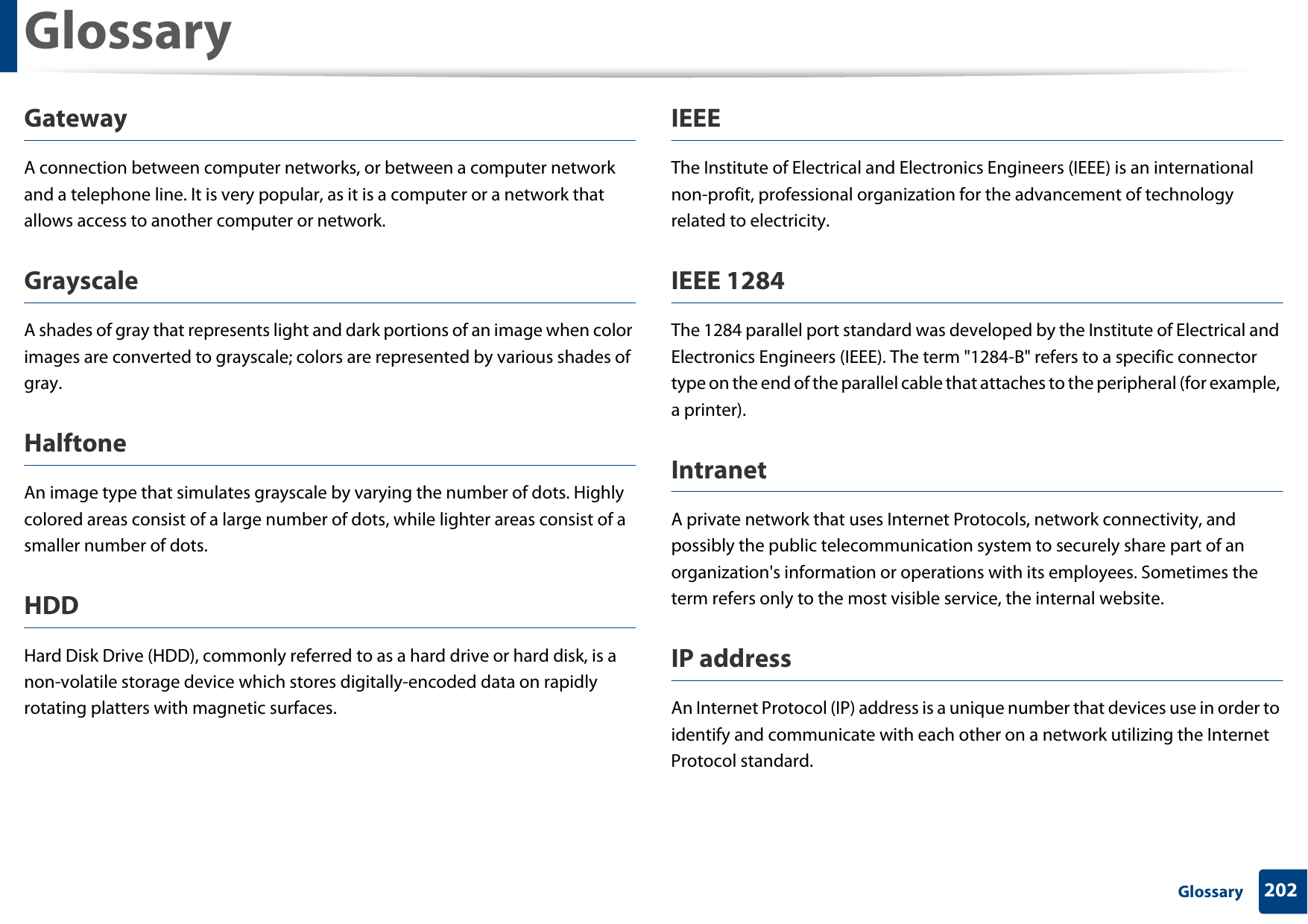 Glossary

Gateway

A connection between computer networks, or between a computer network and a telephone line. It is very popular, as it is a computer or a network that allows access to another computer or network.

Grayscale

A shades of gray that represents light and dark portions of an image when color images are converted to grayscale; colors are represented by various shades of gray.

Halftone

An image type that simulates grayscale by varying the number of dots. Highly colored areas consist of a large number of dots, while lighter areas consist of a smaller number of dots.

HDD

Hard Disk Drive (HDD), commonly referred to as a hard drive or hard disk, is a non-volatile storage device which stores digitally-encoded data on rapidly rotating platters with magnetic surfaces.

IEEE

The Institute of Electrical and Electronics Engineers (IEEE) is an international non-profit, professional organization for the advancement of technology related to electricity.

IEEE 1284

The 1284 parallel port standard was developed by the Institute of Electrical and Electronics Engineers (IEEE). The term "1284-B" refers to a specific connector type on the end of the parallel cable that attaches to the peripheral (for example, a printer).

Intranet

A private network that uses Internet Protocols, network connectivity, and possibly the public telecommunication system to securely share part of an organization's information or operations with its employees. Sometimes the term refers only to the most visible service, the internal website.

IP address

An Internet Protocol (IP) address is a unique number that devices use in order to identify and communicate with each other on a network utilizing the Internet Protocol standard.

Glossary 202